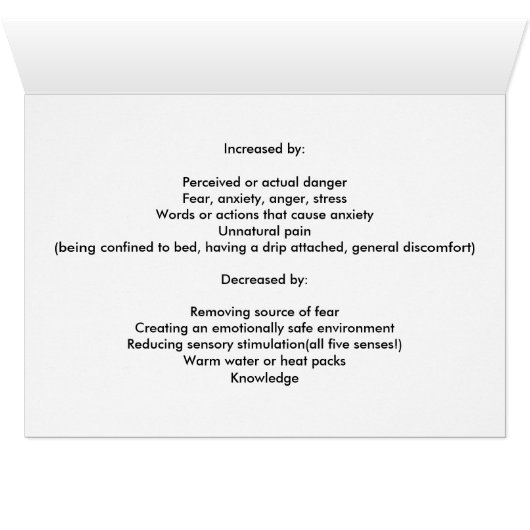 Increased by:

Perceived or actual danger
Fear, anxiety, anger, stress
Words or actions that cause anxiety
Unnatural pain
(being confined to bed, having a drip attached, general discomfort)

Decreased by:

Removing source of fear
Creating an emotionally safe environment
Reducing sensory stimulation(all five senses!)
Warm water or heat packs
Knowledge